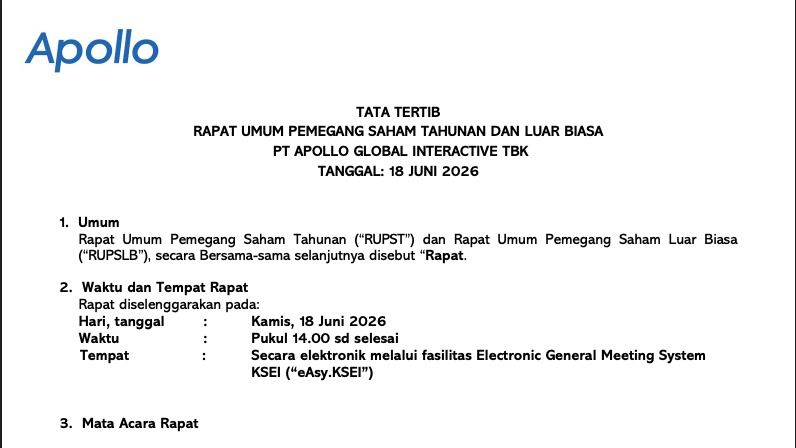 Apollo

TATA TERTIB
RAPAT UMUM PEMEGANG SAHAM TAHUNAN DAN LUAR BIASA
PT APOLLO GLOBAL INTERACTIVE TBK
TANGGAL: 18 JUNI 2026

1. Umum
Rapat Umum Pemegang Saham Tahunan ("RUPST") dan Rapat Umum Pemegang Saham Luar Biasa ("RUPSLB"), secara Bersama-sama selanjutnya disebut "Rapat.

2. Waktu dan Tempat Rapat
Rapat diselenggarakan pada:
Hari, tanggal : Kamis, 18 Juni 2026
Waktu : Pukul 14.00 sd selesai
Tempat : Secara elektronik melalui fasilitas Electronic General Meeting System KSEI ("eAsy.KSEI")

3. Mata Acara Rapat